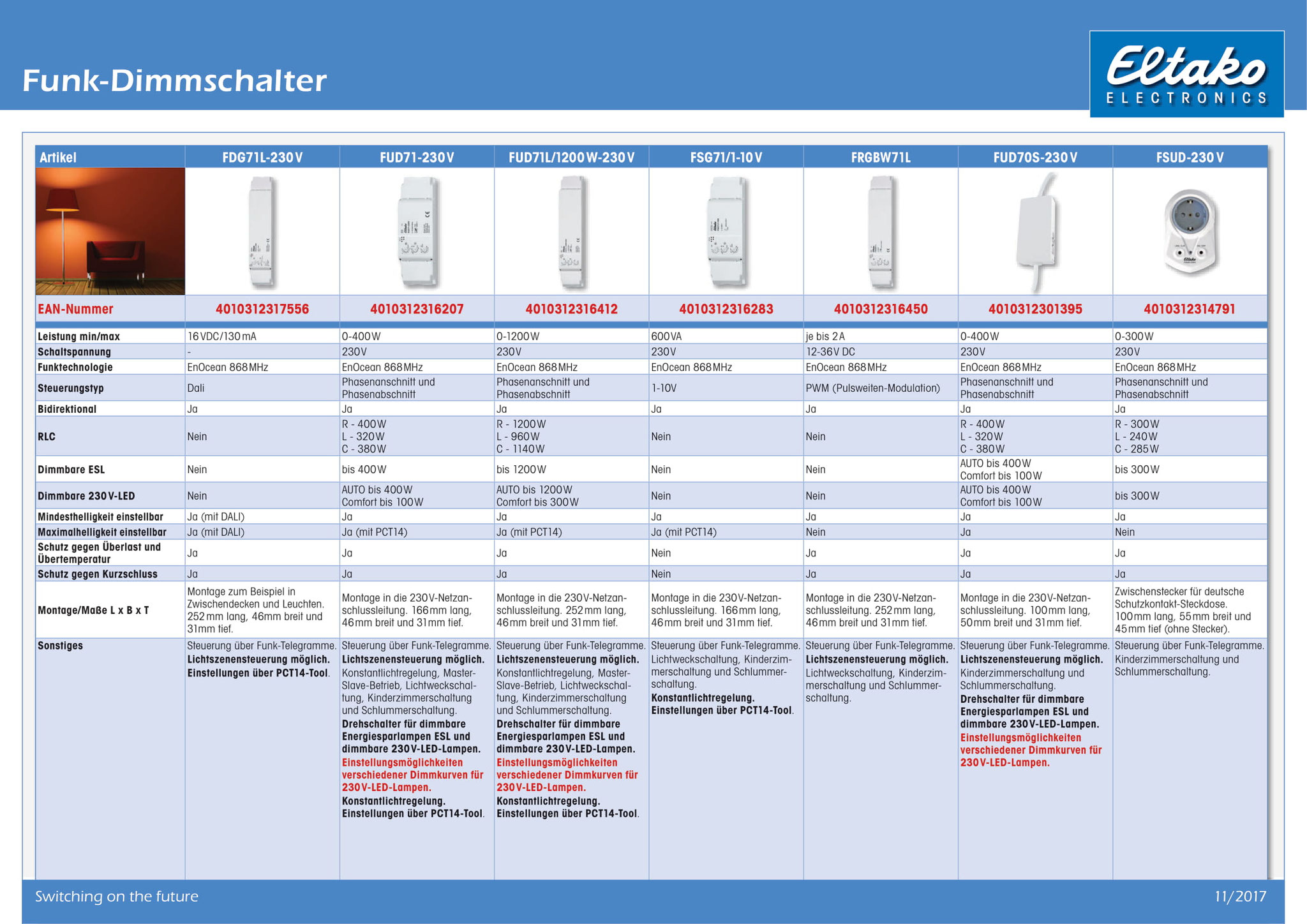 Funk-Dimmschalter

Eltako
ELECTRONICS

| Artikel | FDG71L-230V | FUD71-230V | FUD71L/1200W-230V | FSG71/1-10V | FRGBW71L | FUD70S-230V | FSUD-230V |
|---|---|---|---|---|---|---|---|
| EAN-Nummer | 4010312317556 | 4010312316207 | 4010312316412 | 4010312316283 | 4010312316450 | 4010312301395 | 4010312314791 |
| Leistung min/max | 16VDC/130mA | 0-400W | 0-1200W | 600VA | je bis 2A | 0-400W | 0-300W |
| Schaltspannung | - | 230V | 230V | 230V | 12-36V DC | 230V | 230V |
| Funktechnologie | EnOcean 868MHz | EnOcean 868MHz | EnOcean 868MHz | EnOcean 868MHz | EnOcean 868MHz | EnOcean 868MHz | EnOcean 868MHz |
| Steuerungstyp | Dali | Phasenanschnitt und Phasenabschnitt | Phasenanschnitt und Phasenabschnitt | 1-10V | PWM (Pulsweiten-Modulation) | Phasenanschnitt und Phasenabschnitt | Phasenanschnitt und Phasenabschnitt |
| Bidirektional | Ja | Ja | Ja | Ja | Ja | Ja | Ja |
| RLC | Nein | R - 400W L - 320W C - 380W | R - 1200W L - 960W C - 1140W | Nein | Nein | R - 400W L - 320W C - 380W | R - 300W L - 240W C - 285W |
| Dimmbare ESL | Nein | bis 400W | bis 1200W | Nein | Nein | AUTO bis 400W Comfort bis 100W | bis 300W |
| Dimmbare 230V-LED | Nein | AUTO bis 400W Comfort bis 100W | AUTO bis 1200W Comfort bis 300W | Nein | Nein | AUTO bis 400W Comfort bis 100W | bis 300W |
| Mindesthelligkeit einstellbar | Ja (mit DALI) | Ja | Ja | Ja | Ja | Ja | Ja |
| Maximalhelligkeit einstellbar | Ja (mit DALI) | Ja (mit PCT14) | Ja (mit PCT14) | Ja (mit PCT14) | Nein | Ja | Nein |
| Schutz gegen Überlast und Übertemperatur | Ja | Ja | Ja | Nein | Ja | Ja | Ja |
| Schutz gegen Kurzschluss | Ja | Ja | Ja | Nein | Ja | Ja | Ja |
| Montage/Maße L x B x T | Montage zum Beispiel in Zwischendecken und Leuchten. 252mm lang, 46mm breit und 31mm tief. | Montage in die 230V-Netzanschlussleitung. 166mm lang, 46mm breit und 31mm tief. | Montage in die 230V-Netzanschlussleitung. 252mm lang, 46mm breit und 31mm tief. | Montage in die 230V-Netzanschlussleitung. 166mm lang, 46mm breit und 31mm tief. | Montage in die 230V-Netzanschlussleitung. 252mm lang, 46mm breit und 31mm tief. | Montage in die 230V-Netzanschlussleitung. 100mm lang, 50mm breit und 31mm tief. | Zwischenstecker für deutsche Schutzkontakt-Steckdose. 100mm lang, 55mm breit und 45mm tief (ohne Stecker). |
| Sonstiges | Steuerung über Funk-Telegramme. Lichtszenensteuerung möglich. Einstellungen über PCT14-Tool. | Steuerung über Funk-Telegramme. Lichtszenensteuerung möglich. Konstantlichtregelung, Master-Slave-Betrieb, Lichtweckschaltung, Kinderzimmerschaltung und Schlummerschaltung. Drehschalter für dimmbare Energiesparlampen ESL und dimmbare 230V-LED-Lampen. Einstellungsmöglichkeiten verschiedener Dimmkurven für 230V-LED-Lampen. Konstantlichtregelung. Einstellungen über PCT14-Tool. | Steuerung über Funk-Telegramme. Lichtszenensteuerung möglich. Konstantlichtregelung, Master-Slave-Betrieb, Lichtweckschaltung, Kinderzimmerschaltung und Schlummerschaltung. Drehschalter für dimmbare Energiesparlampen ESL und dimmbare 230V-LED-Lampen. Einstellungsmöglichkeiten verschiedener Dimmkurven für 230V-LED-Lampen. Konstantlichtregelung. Einstellungen über PCT14-Tool. | Steuerung über Funk-Telegramme. Lichtweckschaltung, Kinderzimmerschaltung und Schlummerschaltung. Konstantlichtregelung. Einstellungen über PCT14-Tool. | Steuerung über Funk-Telegramme. Lichtszenensteuerung möglich. Lichtweckschaltung, Kinderzimmerschaltung und Schlummerschaltung. | Steuerung über Funk-Telegramme. Lichtszenensteuerung möglich. Kinderzimmerschaltung und Schlummerschaltung. Drehschalter für dimmbare Energiesparlampen ESL und dimmbare 230V-LED-Lampen. Einstellungsmöglichkeiten verschiedener Dimmkurven für 230V-LED-Lampen. | Steuerung über Funk-Telegramme. Kinderzimmerschaltung und Schlummerschaltung. |

Switching on the future
11/2017